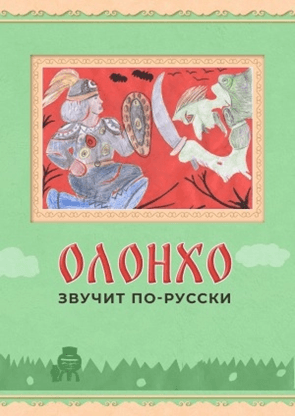 ОЛОНХО
ЗВУЧИТ ПО-РУССКИ